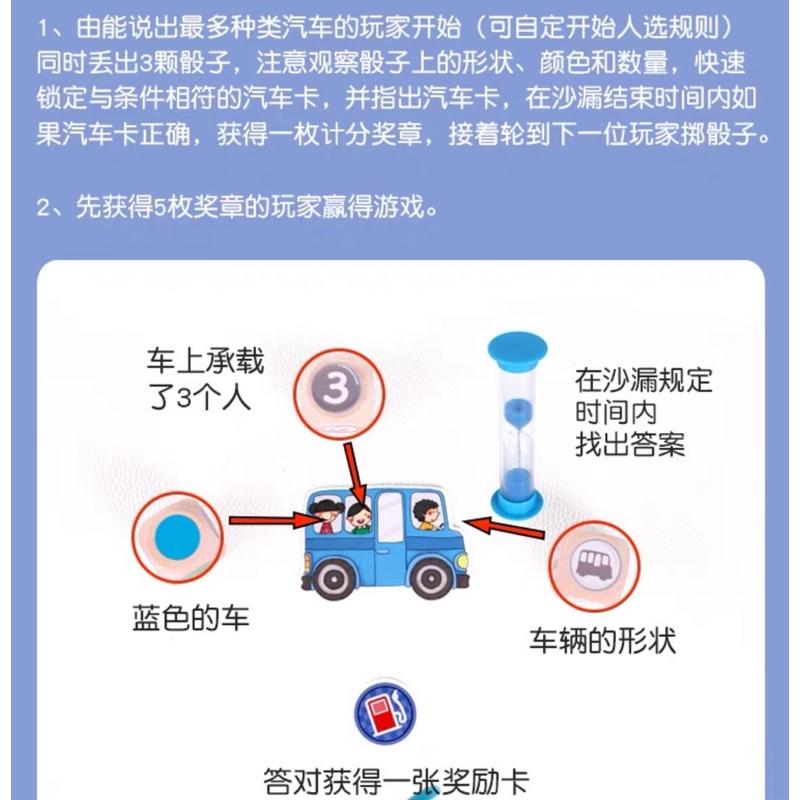 1、由能说出最多种类汽车的玩家开始（可自定开始人选规则）同时丢出3颗骰子，注意观察骰子上的形状、颜色和数量，快速锁定与条件相符的汽车卡，并指出汽车卡，在沙漏结束时间内如果汽车卡正确，获得一枚计分奖章，接着轮到下一位玩家掷骰子。

2、先获得5枚奖章的玩家赢得游戏。

车上承载了3个人

3

在沙漏规定时间内找出答案

蓝色的车

车辆的形状

答对获得一张奖励卡